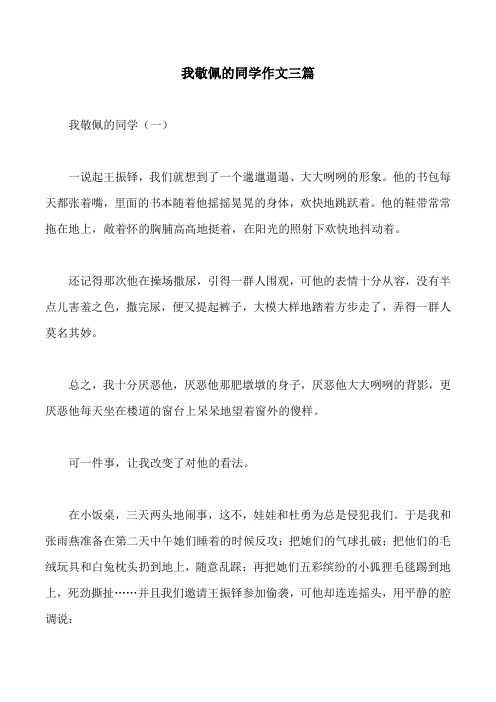 我敬佩的同学作文三篇

我敬佩的同学（一）

一说起王振铎，我们就想到了一个邋邋遢遢、大大咧咧的形象。他的书包每天都张着嘴，里面的书本随着他摇摇晃晃的身体，欢快地跳跃着。他的鞋带常常拖在地上，敞着怀的胸脯高高地挺着，在阳光的照射下欢快地抖动着。

还记得那次他在操场撒尿，引得一群人围观，可他的表情十分从容，没有半点儿害羞之色，撒完尿，便又提起裤子，大模大样地踏着方步走了，弄得一群人莫名其妙。

总之，我十分厌恶他，厌恶他那肥墩墩的身子，厌恶他大大咧咧的背影，更厌恶他每天坐在楼道的窗台上呆呆地望着窗外的傻样。

可一件事，让我改变了对他的看法。

在小饭桌，三天两头地闹事，这不，娃娃和杜勇为总是侵犯我们。于是我和张雨燕准备在第二天中午她们睡着的时候反攻：把她们的气球扎破；把他们的毛绒玩具和白兔枕头扔到地上，随意乱踩；再把她们五彩缤纷的小狐狸毛毯踢到地上，死劲撕扯……并且我们邀请王振铎参加偷袭，可他却连连摇头，用平静的腔调说：